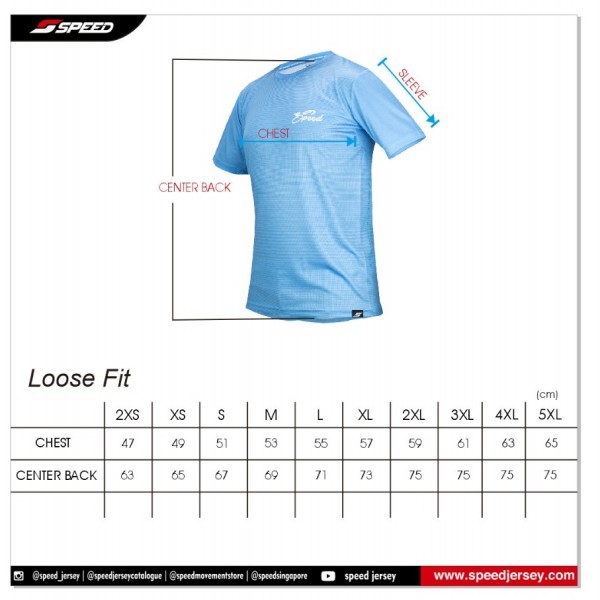 SPEED

SLEEVE

Speed

CHEST

CENTER BACK

Loose Fit

(cm)

| | 2XS | XS | S | M | L | XL | 2XL | 3XL | 4XL | 5XL |
|---|---|---|---|---|---|---|---|---|---|---|
| CHEST | 47 | 49 | 51 | 53 | 55 | 57 | 59 | 61 | 63 | 65 |
| CENTER BACK | 63 | 65 | 67 | 69 | 71 | 73 | 75 | 75 | 75 | 75 |
| | | | | | | | | | | |

@speed_jersey | @speedjerseycatalogue | @speedmovementstore | @speedsingapore speed jersey www.speedjersey.com